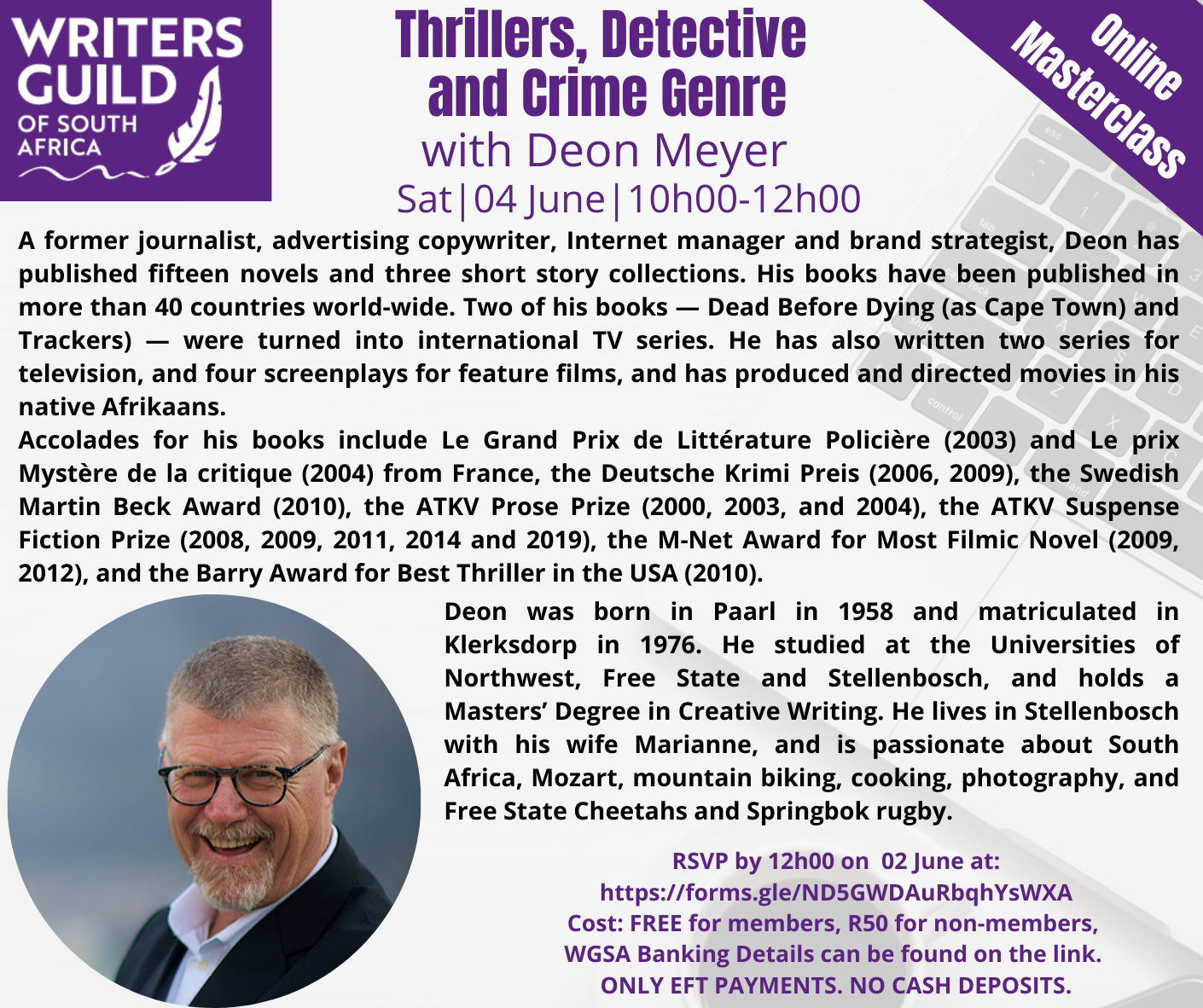 WRITERS GUILD
OF SOUTH AFRICA

Thrillers, Detective and Crime Genre
with Deon Meyer
Sat|04 June|10h00-12h00

Online Masterclass

A former journalist, advertising copywriter, Internet manager and brand strategist, Deon has published fifteen novels and three short story collections. His books have been published in more than 40 countries world-wide. Two of his books — Dead Before Dying (as Cape Town) and Trackers) — were turned into international TV series. He has also written two series for television, and four screenplays for feature films, and has produced and directed movies in his native Afrikaans.

Accolades for his books include Le Grand Prix de Littérature Policière (2003) and Le prix Mystère de la critique (2004) from France, the Deutsche Krimi Preis (2006, 2009), the Swedish Martin Beck Award (2010), the ATKV Prose Prize (2000, 2003, and 2004), the ATKV Suspense Fiction Prize (2008, 2009, 2011, 2014 and 2019), the M-Net Award for Most Filmic Novel (2009, 2012), and the Barry Award for Best Thriller in the USA (2010).

Deon was born in Paarl in 1958 and matriculated in Klerksdorp in 1976. He studied at the Universities of Northwest, Free State and Stellenbosch, and holds a Masters' Degree in Creative Writing. He lives in Stellenbosch with his wife Marianne, and is passionate about South Africa, Mozart, mountain biking, cooking, photography, and Free State Cheetahs and Springbok rugby.

RSVP by 12h00 on 02 June at:
https://forms.gle/ND5GWDAuRbqhYsWXA
Cost: FREE for members, R50 for non-members,
WGSA Banking Details can be found on the link.
ONLY EFT PAYMENTS. NO CASH DEPOSITS.